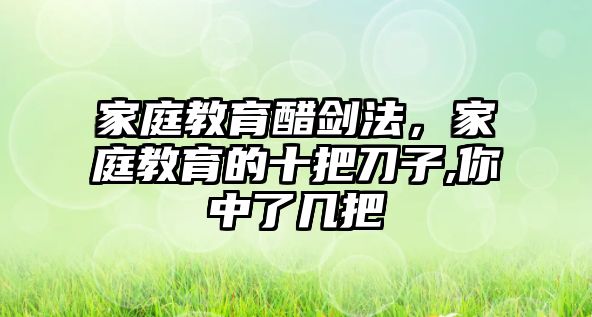 家庭教育醋剑法，家庭教育的十把刀子,你中了几把